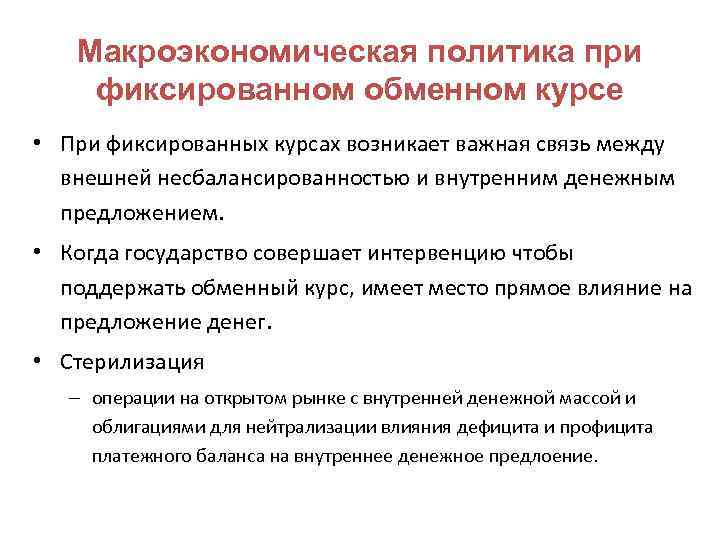 Макроэкономическая политика при фиксированном обменном курсе

• При фиксированных курсах возникает важная связь между внешней несбалансированностью и внутренним денежным предложением.

• Когда государство совершает интервенцию чтобы поддержать обменный курс, имеет место прямое влияние на предложение денег.

• Стерилизация

– операции на открытом рынке с внутренней денежной массой и облигациями для нейтрализации влияния дефицита и профицита платежного баланса на внутреннее денежное предлоение.